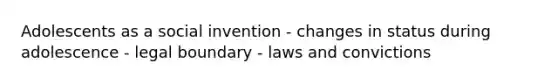 Adolescents as a social invention - changes in status during adolescence - legal boundary - laws and convictions